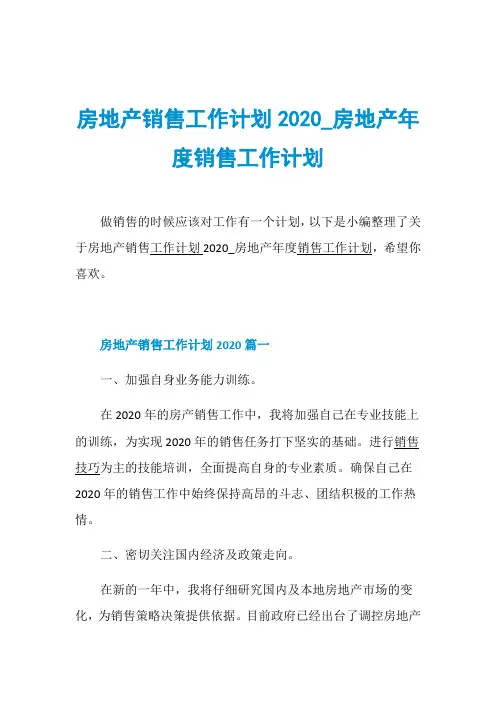 房地产销售工作计划 2020_房地产年度销售工作计划

做销售的时候应该对工作有一个计划，以下是小编整理了关于房地产销售工作计划 2020_房地产年度销售工作计划，希望你喜欢。

房地产销售工作计划 2020 篇一

一、加强自身业务能力训练。

在 2020 年的房产销售工作中，我将加强自己在专业技能上的训练，为实现 2020 年的销售任务打下坚实的基础。进行销售技巧为主的技能培训，全面提高自身的专业素质。确保自己在 2020 年的销售工作中始终保持高昂的斗志、团结积极的工作热情。

二、密切关注国内经济及政策走向。

在新的一年中，我将仔细研究国内及本地房地产市场的变化，为销售策略决策提供依据。目前政府已经出台了调控房地产